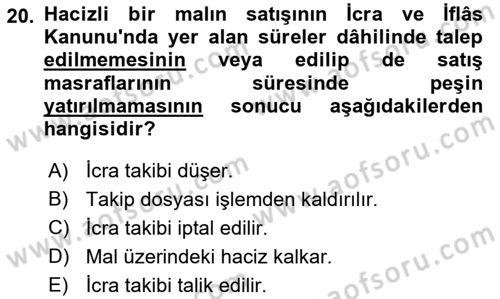 20. Hacizli bir malın satışının İcra ve İflâs Kanunu'nda yer alan süreler dâhilinde talep edilmemesinin veya edilip de satış masraflarının süresinde peşin yatırılmamasının sonucu aşağıdakilerden hangisidir?

A) İcra takibi düşer.
B) Takip dosyası işlemden kaldırılır.
C) İcra takibi iptal edilir.
D) Mal üzerindeki haciz kalkar.
E) İcra takibi talik edilir.

www.aofsoru.com